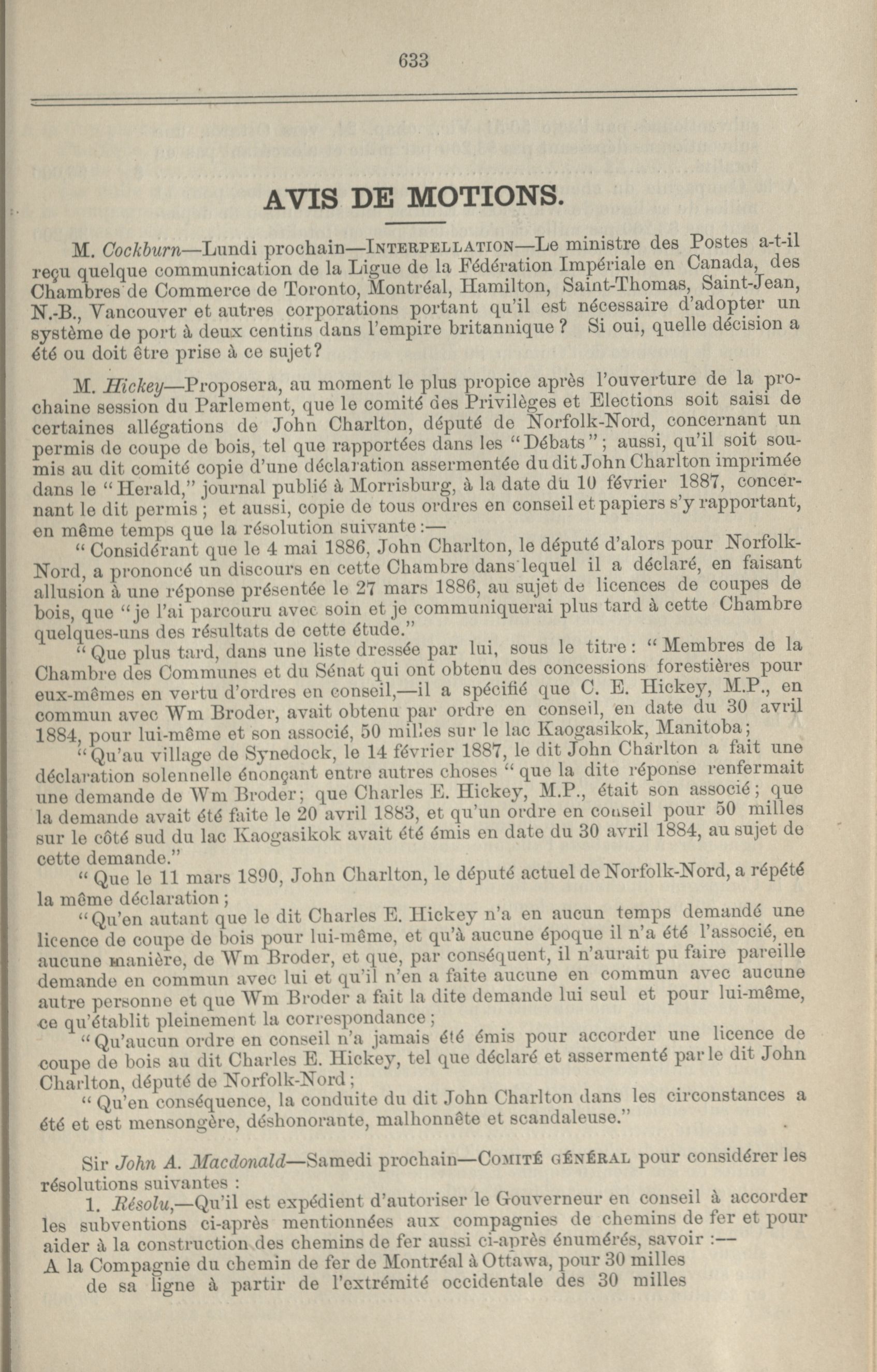 633

AVIS DE MOTIONS.

M. Cockburn—Lundi prochain—INTERPELLATION—Le ministre des Postes a-t-il reçu quelque communication de la Ligue de la Fédération Impériale en Canada, des Chambres de Commerce de Toronto, Montréal, Hamilton, Saint-Thomas, Saint-Jean, N.-B., Vancouver et autres corporations portant qu'il est nécessaire d'adopter un système de port à deux centins dans l'empire britannique ? Si oui, quelle décision a été ou doit être prise à ce sujet?

M. Hickey—Proposera, au moment le plus propice après l'ouverture de la prochaine session du Parlement, que le comité des Privilèges et Elections soit saisi de certaines allégations de John Charlton, député de Norfolk-Nord, concernant un permis de coupe de bois, tel que rapportées dans les "Débats"; aussi, qu'il soit soumis au dit comité copie d'une déclaration assermentée du dit John Charlton imprimée dans le "Herald," journal publié à Morrisburg, à la date du 10 février 1887, concernant le dit permis; et aussi, copie de tous ordres en conseil et papiers s'y rapportant, en même temps que la résolution suivante:—

"Considérant que le 4 mai 1886, John Charlton, le député d'alors pour Norfolk-Nord, a prononcé un discours en cette Chambre dans lequel il a déclaré, en faisant allusion à une réponse présentée le 27 mars 1886, au sujet de licences de coupes de bois, que "je l'ai parcouru avec soin et je communiquerai plus tard à cette Chambre quelques-uns des résultats de cette étude."

"Que plus tard, dans une liste dressée par lui, sous le titre: "Membres de la Chambre des Communes et du Sénat qui ont obtenu des concessions forestières pour eux-mêmes en vertu d'ordres en conseil,—il a spécifié que C. E. Hickey, M.P., en commun avec Wm Broder, avait obtenu par ordre en conseil, en date du 30 avril 1884, pour lui-même et son associé, 50 milles sur le lac Kaogasikok, Manitoba;

"Qu'au village de Synedock, le 14 février 1887, le dit John Charlton a fait une déclaration solennelle énonçant entre autres choses "que la dite réponse renfermait une demande de Wm Broder; que Charles E. Hickey, M.P., était son associé; que la demande avait été faite le 20 avril 1883, et qu'un ordre en conseil pour 50 milles sur le côté sud du lac Kaogasikok avait été émis en date du 30 avril 1884, au sujet de cette demande."

"Que le 11 mars 1890, John Charlton, le député actuel de Norfolk-Nord, a répété la même déclaration;

"Qu'en autant que le dit Charles E. Hickey n'a en aucun temps demandé une licence de coupe de bois pour lui-même, et qu'à aucune époque il n'a été l'associé, en aucune manière, de Wm Broder, et que, par conséquent, il n'aurait pu faire pareille demande en commun avec lui et qu'il n'en a faite aucune en commun avec aucune autre personne et que Wm Broder a fait la dite demande lui seul et pour lui-même, ce qu'établit pleinement la correspondance;

"Qu'aucun ordre en conseil n'a jamais été émis pour accorder une licence de coupe de bois au dit Charles E. Hickey, tel que déclaré et assermenté par le dit John Charlton, député de Norfolk-Nord;

"Qu'en conséquence, la conduite du dit John Charlton dans les circonstances a été et est mensongère, déshonorante, malhonnête et scandaleuse."

Sir John A. Macdonald—Samedi prochain—COMITÉ GÉNÉRAL pour considérer les résolutions suivantes :

1. Résolu,—Qu'il est expédient d'autoriser le Gouverneur en conseil à accorder les subventions ci-après mentionnées aux compagnies de chemins de fer et pour aider à la construction des chemins de fer aussi ci-après énumérés, savoir :—

A la Compagnie du chemin de fer de Montréal à Ottawa, pour 30 milles de sa ligne à partir de l'extrémité occidentale des 30 milles